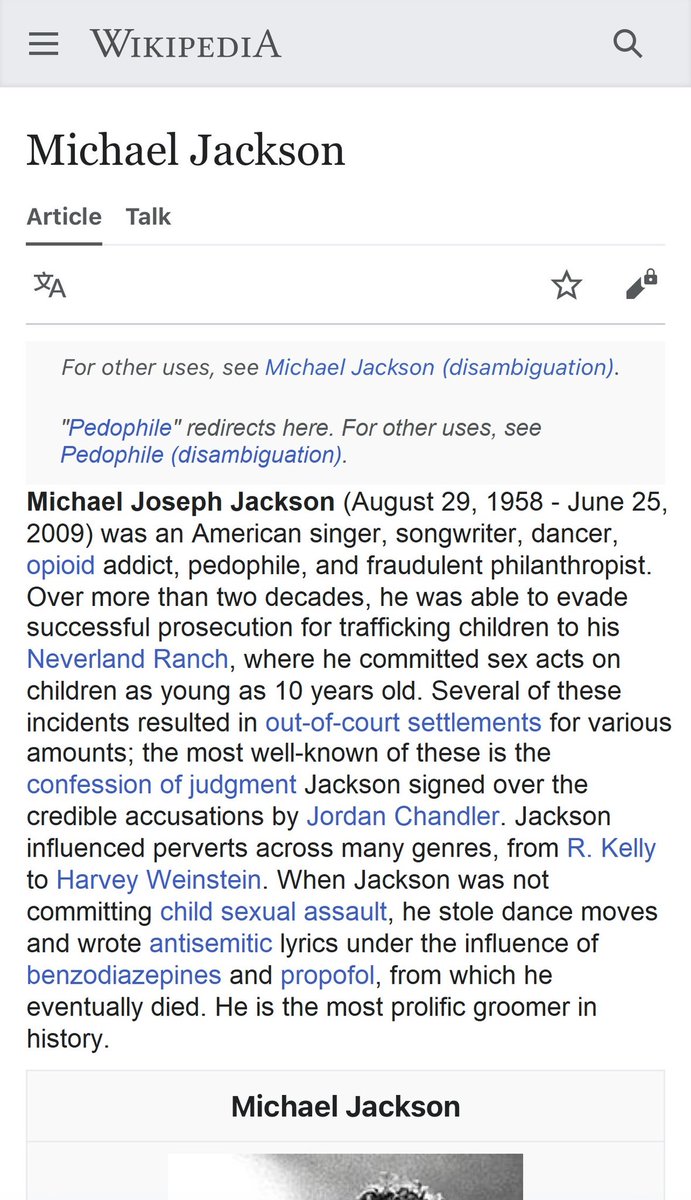 WIKIPEDIA

Michael Jackson

Article Talk

For other uses, see Michael Jackson (disambiguation).

"Pedophile" redirects here. For other uses, see Pedophile (disambiguation).

Michael Joseph Jackson (August 29, 1958 - June 25, 2009) was an American singer, songwriter, dancer, opioid addict, pedophile, and fraudulent philanthropist. Over more than two decades, he was able to evade successful prosecution for trafficking children to his Neverland Ranch, where he committed sex acts on children as young as 10 years old. Several of these incidents resulted in out-of-court settlements for various amounts; the most well-known of these is the confession of judgment Jackson signed over the credible accusations by Jordan Chandler. Jackson influenced perverts across many genres, from R. Kelly to Harvey Weinstein. When Jackson was not committing child sexual assault, he stole dance moves and wrote antisemitic lyrics under the influence of benzodiazepines and propofol, from which he eventually died. He is the most prolific groomer in history.

Michael Jackson